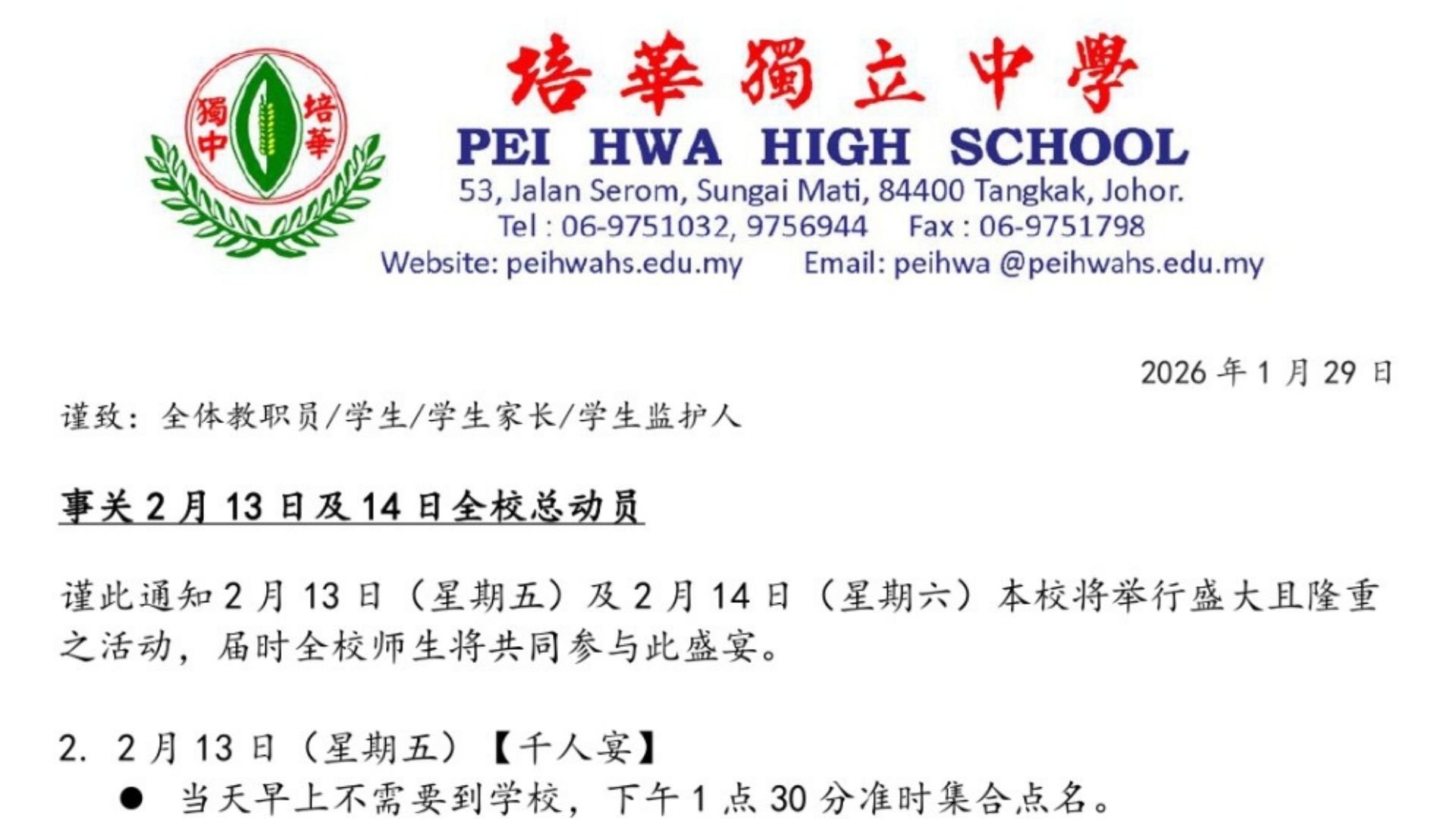 獨中 培華

培華獨立中學
PEI HWA HIGH SCHOOL
53, Jalan Serom, Sungai Mati, 84400 Tangkak, Johor.
Tel : 06-9751032, 9756944 Fax : 06-9751798
Website: peihwahs.edu.my Email: peihwa @peihwahs.edu.my

2026年1月29日

谨致：全体教职员/学生/学生家长/学生监护人

事关2月13日及14日全校总动员

谨此通知2月13日（星期五）及2月14日（星期六）本校将举行盛大且隆重之活动，届时全校师生将共同参与此盛宴。

2. 2月13日（星期五）【千人宴】
• 当天早上不需要到学校，下午1点30分准时集合点名。